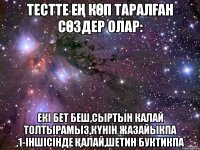 ТЕСТТЕ ЕҢ КӨП ТАРАЛҒАН СӨЗДЕР ОЛАР:

ЕКІ БЕТ БЕШ,СЫРТЫН КАЛАЙ ТОЛТЫРАМЫЗ,КҮНІН ЖАЗАЙЫКПА ,1-ІНШІСІНДЕ ҚАЛАЙ,ШЕТИН БУКТИКПА